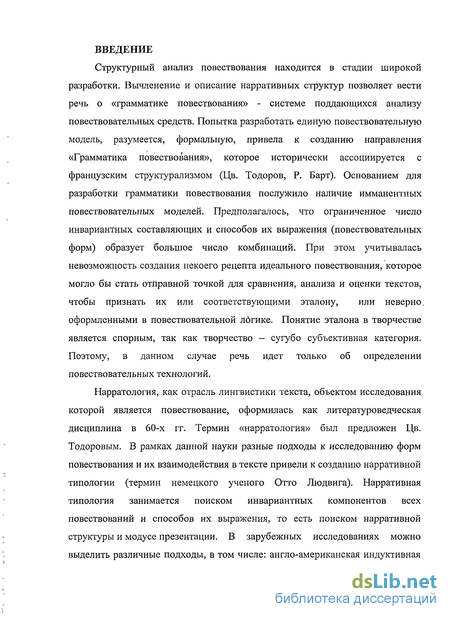 ВВЕДЕНИЕ

Структурный анализ повествования находится в стадии широкой разработки. Вычленение и описание нарративных структур позволяет вести речь о «грамматике повествования» - системе поддающихся анализу повествовательных средств. Попытка разработать единую повествовательную модель, разумеется, формальную, привела к созданию направления «Грамматика повествования», которое исторически ассоциируется с французским структурализмом (Цв. Тодоров, Р. Барт). Основанием для разработки грамматики повествования послужило наличие имманентных повествовательных моделей. Предполагалось, что ограниченное число инвариантных составляющих и способов их выражения (повествовательных форм) образует большое число комбинаций. При этом учитывалась невозможность создания некоего рецепта идеального повествования, которое могло бы стать отправной точкой для сравнения, анализа и оценки текстов, чтобы признать их или соответствующими эталону, или неверно оформленными в повествовательной логике. Понятие эталона в творчестве является спорным, так как творчество – сугубо субъективная категория. Поэтому, в данном случае речь идет только об определении повествовательных технологий.

Нарратология, как отрасль лингвистики текста, объектом исследования которой является повествование, оформилась как литературоведческая дисциплина в 60-х гг. Термин «нарратология» был предложен Цв. Тодоровым. В рамках данной науки разные подходы к исследованию форм повествования и их взаимодействия в тексте привели к созданию нарративной типологии (термин немецкого ученого Отто Людвига). Нарративная типология занимается поиском инвариантных компонентов всех повествований и способов их выражения, то есть поиском нарративной структуры и модусе презентации. В зарубежных исследованиях можно выделить различные подходы, в том числе: англо-американская индуктивная

dsLib.net
библиотека диссертаций